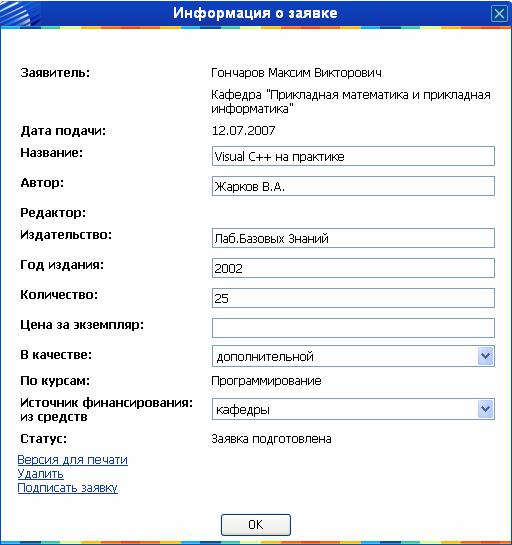 Информация о заявке

Заявитель: Гончаров Максим Викторович

Кафедра "Прикладная математика и прикладная информатика"

Дата подачи: 12.07.2007

Название: Visual C++ на практике

Автор: Жарков В.А.

Редактор:

Издательство: Лаб.Базовых Знаний

Год издания: 2002

Количество: 25

Цена за экземпляр:

В качестве: дополнительной

По курсам: Программирование

Источник финансирования: из средств кафедры

Статус: Заявка подготовлена

Версия для печати
Удалить
Подписать заявку

OK